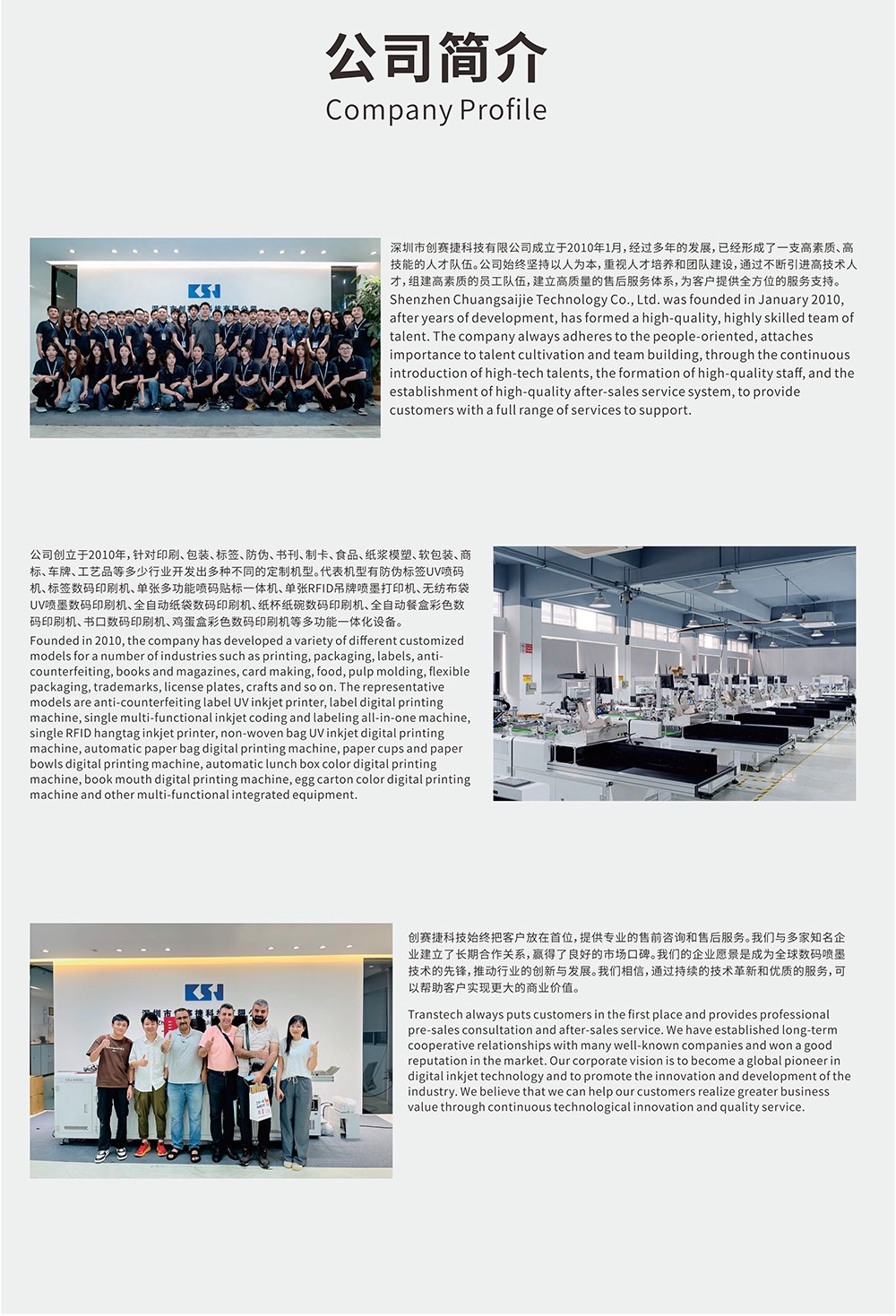 公司简介
Company Profile

KSJ

深圳市创赛捷科技有限公司成立于2010年1月，经过多年的发展，已经形成了一支高素质、高技能的人才队伍。公司始终坚持以人为本，重视人才培养和团队建设，通过不断引进高技术人才，组建高素质的员工队伍，建立高质量的售后服务体系，为客户提供全方位的服务支持。
Shenzhen Chuangsaijie Technology Co., Ltd. was founded in January 2010, after years of development, has formed a high-quality, highly skilled team of talent. The company always adheres to the people-oriented, attaches importance to talent cultivation and team building, through the continuous introduction of high-tech talents, the formation of high-quality staff, and the establishment of high-quality after-sales service system, to provide customers with a full range of services to support.

公司创立于2010年，针对印刷、包装、标签、防伪、书刊、制卡、食品、纸浆模塑、软包装、商标、车牌、工艺品等多少行业开发出多种不同的定制机型。代表机型有防伪标签UV喷码机、标签数码印刷机、单张多功能喷码贴标一体机、单张RFID吊牌喷墨打印机、无纺布袋UV喷墨数码印刷机、全自动纸袋数码印刷机、纸杯纸碗数码印刷机、全自动餐盒彩色数码印刷机、书口数码印刷机、鸡蛋盒彩色数码印刷机等多功能一体化设备。
Founded in 2010, the company has developed a variety of different customized models for a number of industries such as printing, packaging, labels, anti-counterfeiting, books and magazines, card making, food, pulp molding, flexible packaging, trademarks, license plates, crafts and so on. The representative models are anti-counterfeiting label UV inkjet printer, label digital printing machine, single multi-functional inkjet coding and labeling all-in-one machine, single RFID hangtag inkjet printer, non-woven bag UV inkjet digital printing machine, automatic paper bag digital printing machine, paper cups and paper bowls digital printing machine, automatic lunch box color digital printing machine, book mouth digital printing machine, egg carton color digital printing machine and other multi-functional integrated equipment.

KSJ

创赛捷科技始终把客户放在首位，提供专业的售前咨询和售后服务。我们与多家知名企业建立了长期合作关系，赢得了良好的市场口碑。我们的企业愿景是成为全球数码喷墨技术的先锋，推动行业的创新与发展。我们相信，通过持续的技术革新和优质的服务，可以帮助客户实现更大的商业价值。

Transtech always puts customers in the first place and provides professional pre-sales consultation and after-sales service. We have established long-term cooperative relationships with many well-known companies and won a good reputation in the market. Our corporate vision is to become a global pioneer in digital inkjet technology and to promote the innovation and development of the industry. We believe that we can help our customers realize greater business value through continuous technological innovation and quality service.